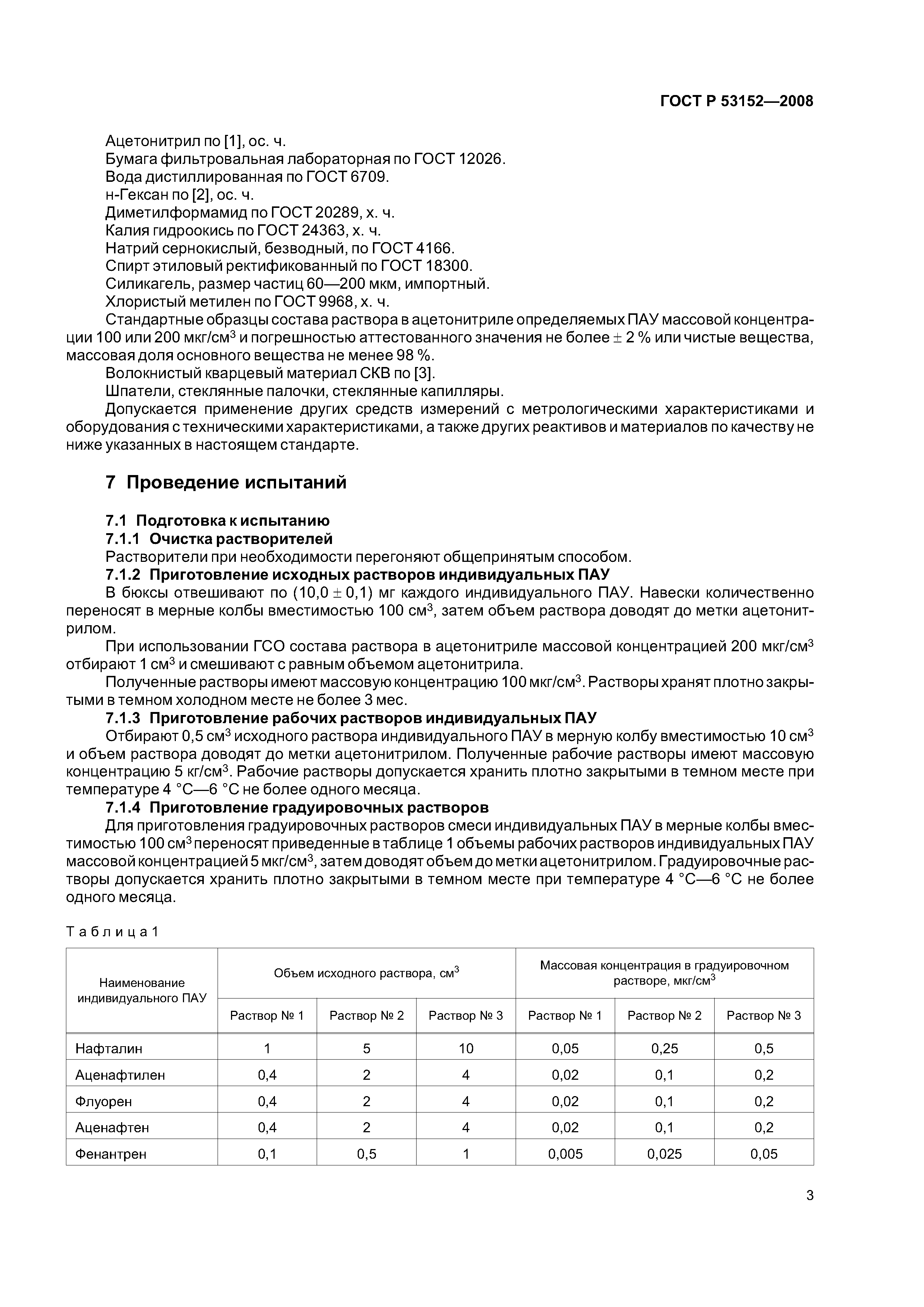 ГОСТ Р 53152—2008

Ацетонитрил по [1], ос. ч.
Бумага фильтровальная лабораторная по ГОСТ 12026.
Вода дистиллированная по ГОСТ 6709.
н-Гексан по [2], ос. ч.
Диметилформамид по ГОСТ 20289, х. ч.
Калия гидроокись по ГОСТ 24363, х. ч.
Натрий сернокислый, безводный, по ГОСТ 4166.
Спирт этиловый ректификованный по ГОСТ 18300.
Силикагель, размер частиц 60—200 мкм, импортный.
Хлористый метилен по ГОСТ 9968, х. ч.
Стандартные образцы состава раствора в ацетонитриле определяемых ПАУ массовой концентрации 100 или 200 мкг/см$^3$ и погрешностью аттестованного значения не более $\pm$ 2 % или чистые вещества, массовая доля основного вещества не менее 98 %.
Волокнистый кварцевый материал СКВ по [3].
Шпатели, стеклянные палочки, стеклянные капилляры.
Допускается применение других средств измерений с метрологическими характеристиками и оборудования с техническими характеристиками, а также других реактивов и материалов по качеству не ниже указанных в настоящем стандарте.

7 Проведение испытаний

7.1 Подготовка к испытанию
7.1.1 Очистка растворителей
Растворители при необходимости перегоняют общепринятым способом.
7.1.2 Приготовление исходных растворов индивидуальных ПАУ
В бюксы отвешивают по (10,0 $\pm$ 0,1) мг каждого индивидуального ПАУ. Навески количественно переносят в мерные колбы вместимостью 100 см$^3$, затем объем раствора доводят до метки ацетонитрилом.
При использовании ГСО состава раствора в ацетонитриле массовой концентрацией 200 мкг/см$^3$ отбирают 1 см$^3$ и смешивают с равным объемом ацетонитрила.
Полученные растворы имеют массовую концентрацию 100 мкг/см$^3$. Растворы хранят плотно закрытыми в темном холодном месте не более 3 мес.
7.1.3 Приготовление рабочих растворов индивидуальных ПАУ
Отбирают 0,5 см$^3$ исходного раствора индивидуального ПАУ в мерную колбу вместимостью 10 см$^3$ и объем раствора доводят до метки ацетонитрилом. Полученные рабочие растворы имеют массовую концентрацию 5 кг/см$^3$. Рабочие растворы допускается хранить плотно закрытыми в темном месте при температуре 4 °С—6 °С не более одного месяца.
7.1.4 Приготовление градуировочных растворов
Для приготовления градуировочных растворов смеси индивидуальных ПАУ в мерные колбы вместимостью 100 см$^3$ переносят приведенные в таблице 1 объемы рабочих растворов индивидуальных ПАУ массовой концентрацией 5 мкг/см$^3$, затем доводят объем до метки ацетонитрилом. Градуировочные растворы допускается хранить плотно закрытыми в темном месте при температуре 4 °С—6 °С не более одного месяца.

Таблица 1

| Наименование индивидуального ПАУ | Объем исходного раствора, см$^3$ | | | Массовая концентрация в градуировочном растворе, мкг/см$^3$ | | |
|---|---|---|---|---|---|---|
| | Раствор № 1 | Раствор № 2 | Раствор № 3 | Раствор № 1 | Раствор № 2 | Раствор № 3 |
| Нафталин | 1 | 5 | 10 | 0,05 | 0,25 | 0,5 |
| Аценафтилен | 0,4 | 2 | 4 | 0,02 | 0,1 | 0,2 |
| Флуорен | 0,4 | 2 | 4 | 0,02 | 0,1 | 0,2 |
| Аценафтен | 0,4 | 2 | 4 | 0,02 | 0,1 | 0,2 |
| Фенантрен | 0,1 | 0,5 | 1 | 0,005 | 0,025 | 0,05 |

3